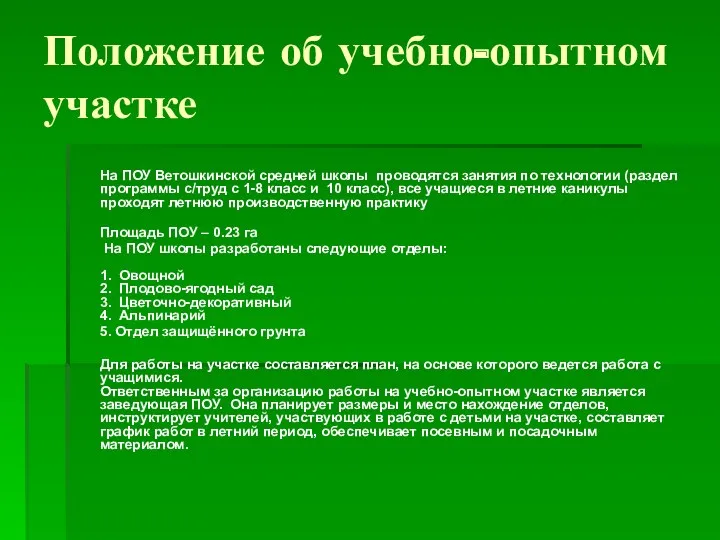 Положение об учебно-опытном участке

На ПОУ Ветошкинской средней школы проводятся занятия по технологии (раздел программы с/труд с 1-8 класс и 10 класс), все учащиеся в летние каникулы проходят летнюю производственную практику

Площадь ПОУ – 0.23 га
На ПОУ школы разработаны следующие отделы:

1. Овощной
2. Плодово-ягодный сад
3. Цветочно-декоративный
4. Альпинарий
5. Отдел защищённого грунта

Для работы на участке составляется план, на основе которого ведется работа с учащимися.
Ответственным за организацию работы на учебно-опытном участке является заведующая ПОУ. Она планирует размеры и место нахождение отделов, инструктирует учителей, участвующих в работе с детьми на участке, составляет график работ в летний период, обеспечивает посевным и посадочным материалом.